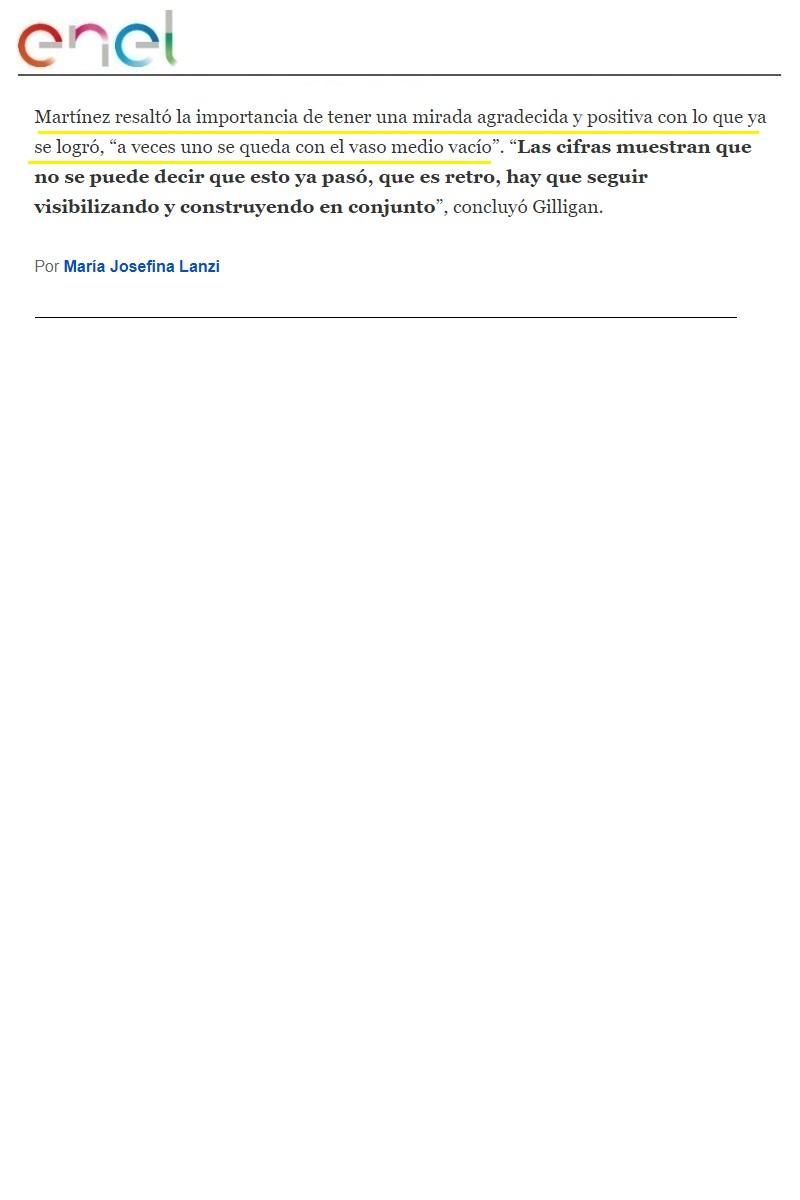 enel

Martínez resaltó la importancia de tener una mirada agradecida y positiva con lo que ya se logró, "a veces uno se queda con el vaso medio vacío". "Las cifras muestran que no se puede decir que esto ya pasó, que es retro, hay que seguir visibilizando y construyendo en conjunto", concluyó Gilligan.

Por María Josefina Lanzi